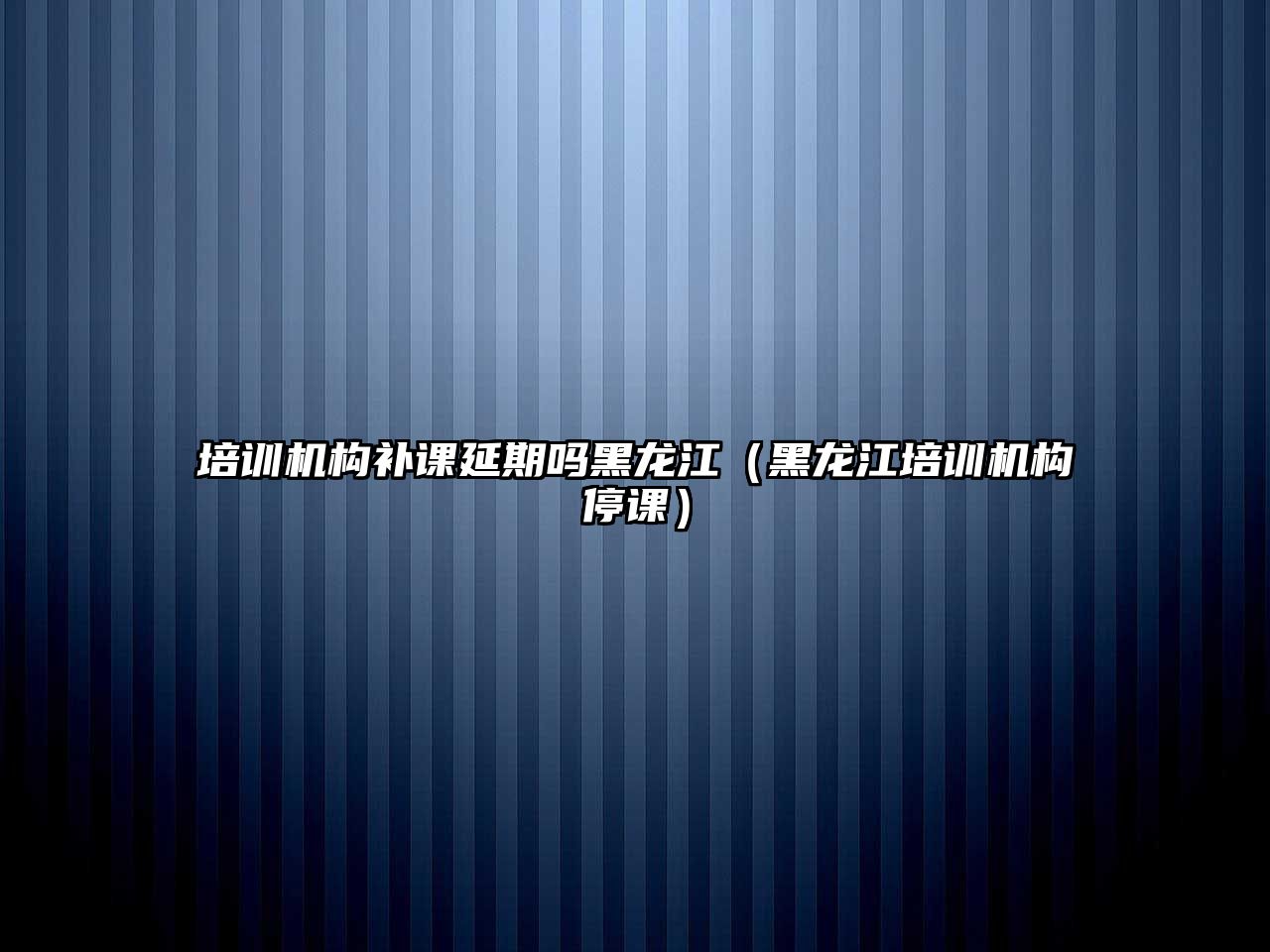 培训机构补课延期吗黑龙江（黑龙江培训机构停课）